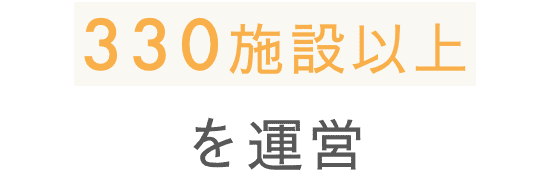 330施設以上

を運営